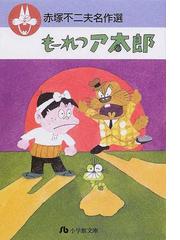 赤塚不二夫名作選

もーれつア太郎

小学館文庫